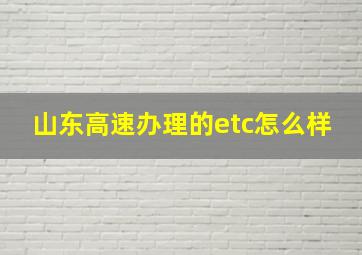 山东高速办理的etc怎么样